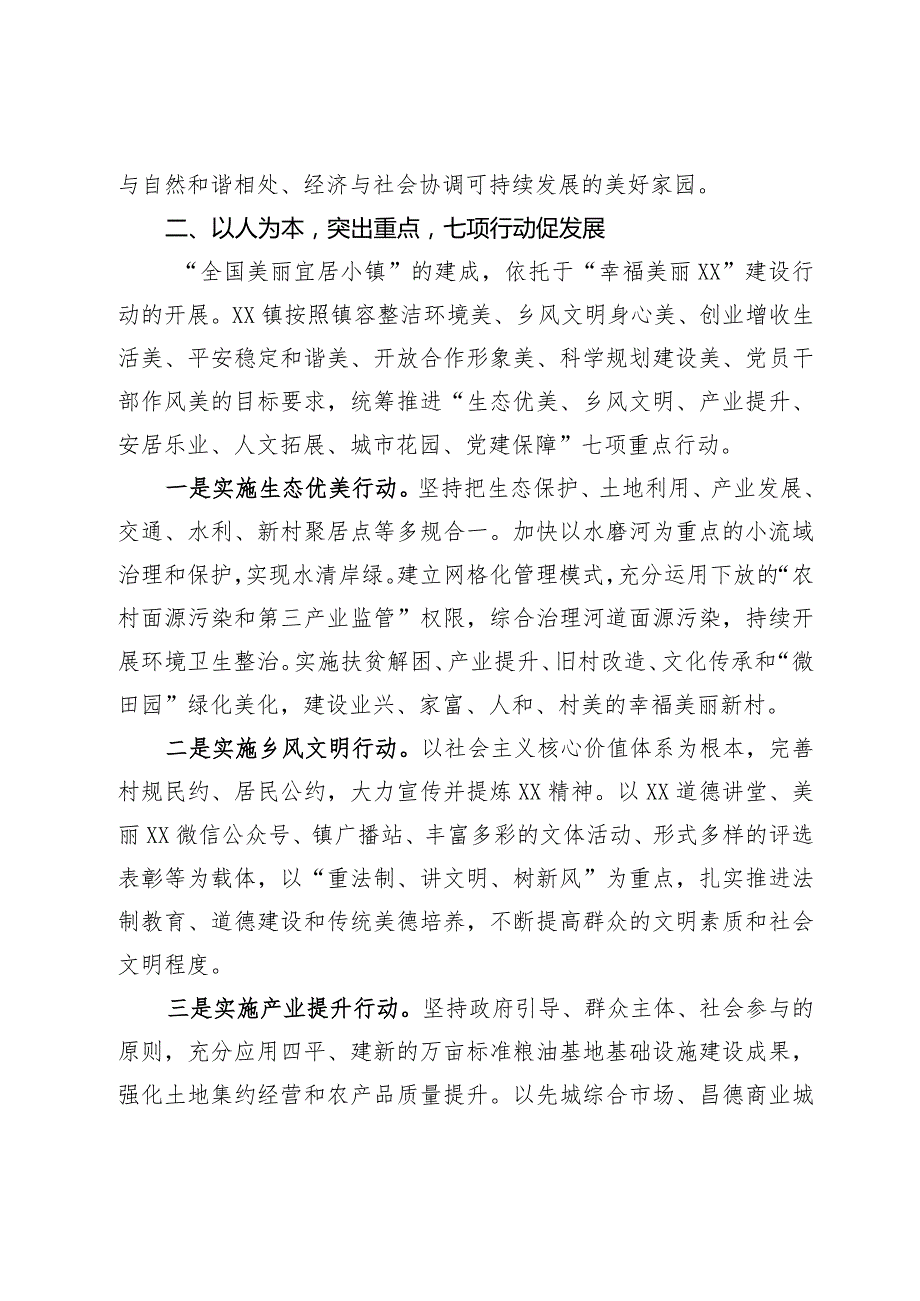 与自然和谐相处、经济与社会协调可持续发展的美好家园。

二、以人为本，突出重点，七项行动促发展

“全国美丽宜居小镇”的建成，依托于“幸福美丽XX”建设行动的开展。XX镇按照镇容整洁环境美、乡风文明身心美、创业增收生活美、平安稳定和谐美、开放合作形象美、科学规划建设美、党员干部作风美的目标要求，统筹推进“生态优美、乡风文明、产业提升、安居乐业、人文拓展、城市花园、党建保障”七项重点行动。

一是实施生态优美行动。坚持把生态保护、土地利用、产业发展、交通、水利、新村聚居点等多规合一。加快以水磨河为重点的小流域治理和保护，实现水清岸绿。建立网格化管理模式，充分运用下放的“农村面源污染和第三产业监管”权限，综合治理河道面源污染，持续开展环境卫生整治。实施扶贫解困、产业提升、旧村改造、文化传承和“微田园”绿化美化，建设业兴、家富、人和、村美的幸福美丽新村。

二是实施乡风文明行动。以社会主义核心价值体系为根本，完善村规民约、居民公约，大力宣传并提炼XX精神。以XX道德讲堂、美丽XX微信公众号、镇广播站、丰富多彩的文体活动、形式多样的评选表彰等为载体，以“重法制、讲文明、树新风”为重点，扎实推进法制教育、道德建设和传统美德培养，不断提高群众的文明素质和社会文明程度。

三是实施产业提升行动。坚持政府引导、群众主体、社会参与的原则，充分应用四平、建新的万亩标准粮油基地基础设施建设成果，强化土地集约经营和农产品质量提升。以先城综合市场、昌德商业城